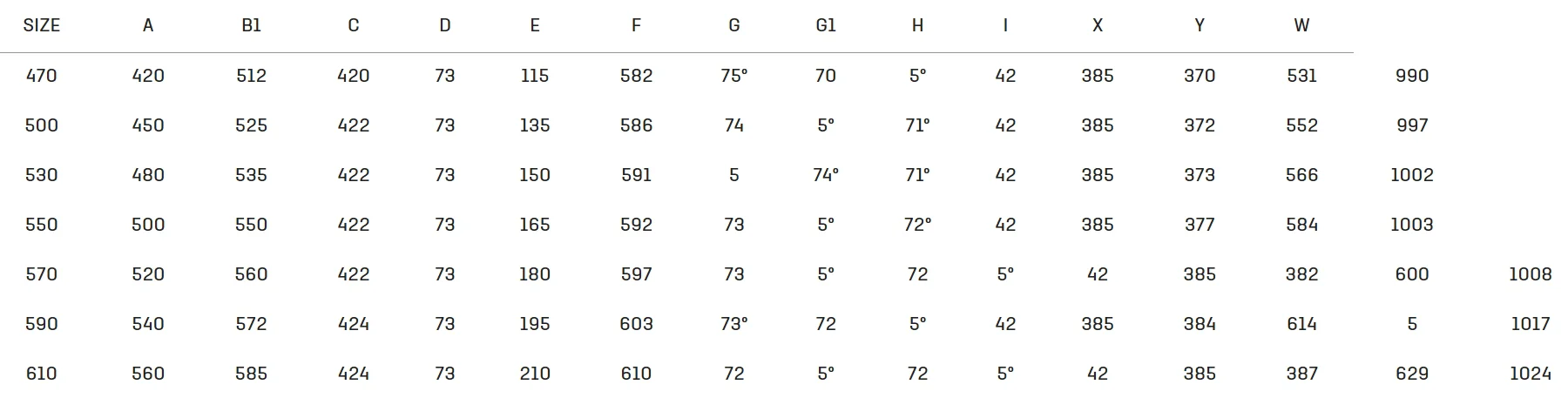 | SIZE | A | B1 | C | D | E | F | G | G1 | H | I | X | Y | W |  |  |
|---|---|---|---|---|---|---|---|---|---|---|---|---|---|---|---|
| 470 | 420 | 512 | 420 | 73 | 115 | 582 | 75° | 70 | 5° | 42 | 385 | 370 | 531 | 990 |  |
| 500 | 450 | 525 | 422 | 73 | 135 | 586 | 74 | 5° | 71° | 42 | 385 | 372 | 552 | 997 |  |
| 530 | 480 | 535 | 422 | 73 | 150 | 591 | 5 | 74° | 71° | 42 | 385 | 373 | 566 | 1002 |  |
| 550 | 500 | 550 | 422 | 73 | 165 | 592 | 73 | 5° | 72° | 42 | 385 | 377 | 584 | 1003 |  |
| 570 | 520 | 560 | 422 | 73 | 180 | 597 | 73 | 5° | 72 | 5° | 42 | 385 | 382 | 600 | 1008 |
| 590 | 540 | 572 | 424 | 73 | 195 | 603 | 73° | 72 | 5° | 42 | 385 | 384 | 614 | 5 | 1017 |
| 610 | 560 | 585 | 424 | 73 | 210 | 610 | 72 | 5° | 72 | 5° | 42 | 385 | 387 | 629 | 1024 |